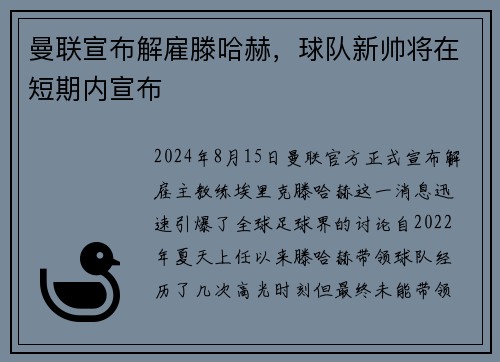 曼联宣布解雇滕哈赫，球队新帅将在短期内宣布

2024年8月15日曼联官方正式宣布解雇主教练埃里克滕哈赫这一消息迅速引爆了全球足球界的讨论自2022年夏天上任以来滕哈赫带领球队经历了几次高光时刻但最终未能带领